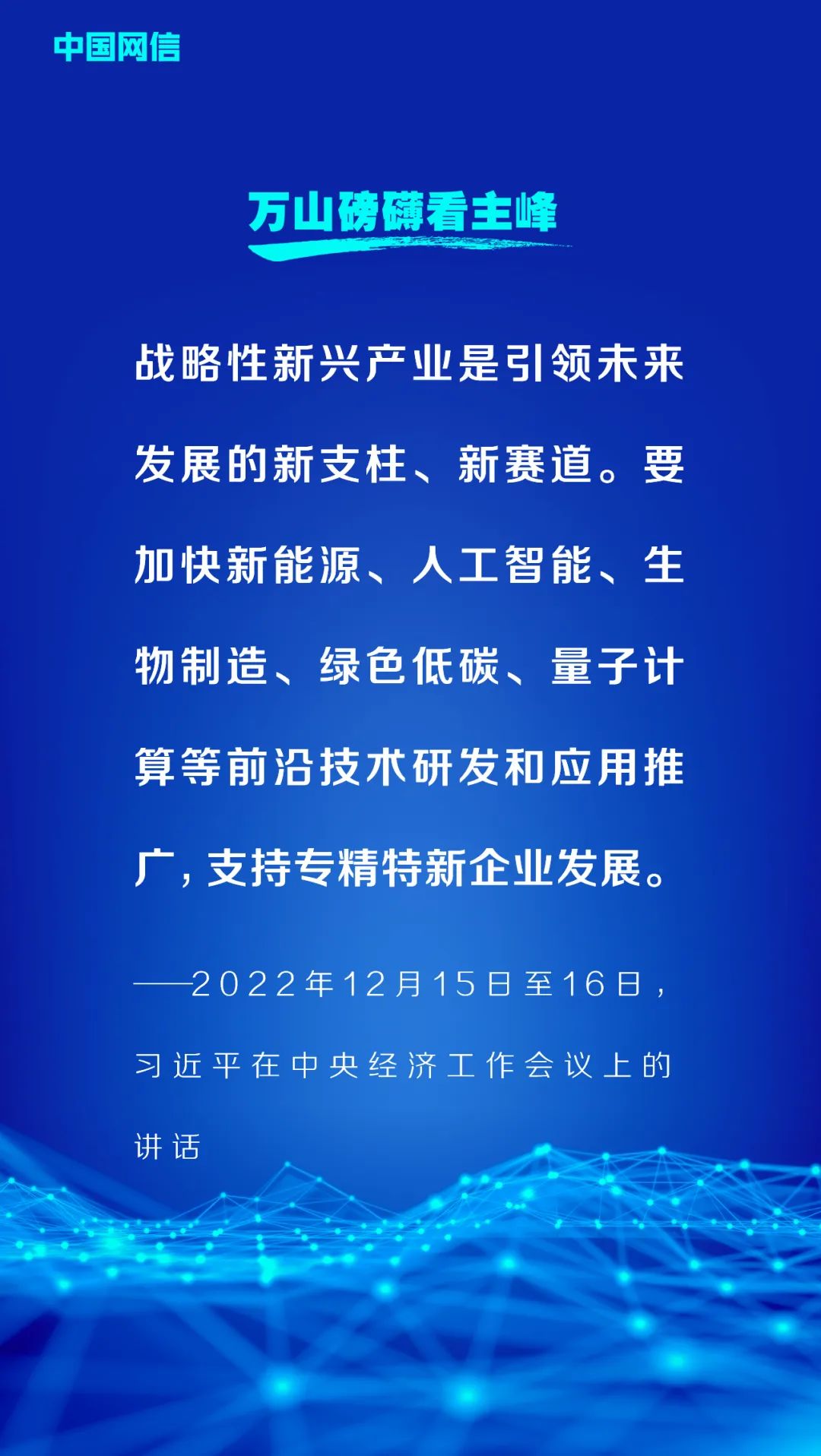 中国网信

万山磅礴看主峰

战略性新兴产业是引领未来发展的新支柱、新赛道。要加快新能源、人工智能、生物制造、绿色低碳、量子计算等前沿技术研发和应用推广，支持专精特新企业发展。

——2022年12月15日至16日，习近平在中央经济工作会议上的讲话